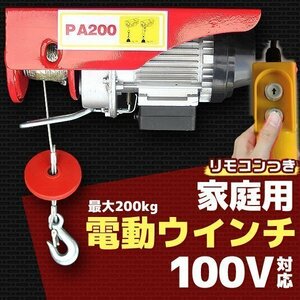 PA200

リモコンつき

家庭用

最大200kg

電動ウインチ

100V対応